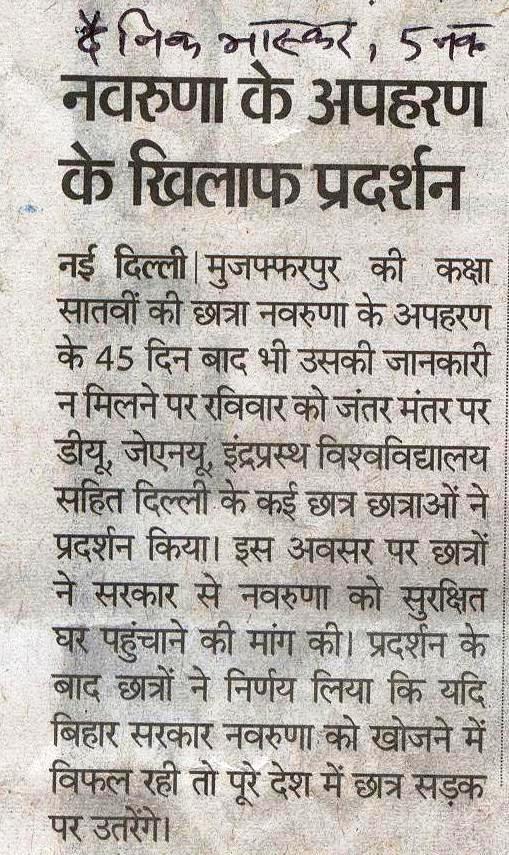 दैनिक भास्कर, 5 नव

नवरुणा के अपहरण के खिलाफ प्रदर्शन

नई दिल्ली | मुजफ्फरपुर की कक्षा सातवीं की छात्रा नवरुणा के अपहरण के 45 दिन बाद भी उसकी जानकारी न मिलने पर रविवार को जंतर मंतर पर डीयू, जेएनयू, इंद्रप्रस्थ विश्वविद्यालय सहित दिल्ली के कई छात्र छात्राओं ने प्रदर्शन किया। इस अवसर पर छात्रों ने सरकार से नवरुणा को सुरक्षित घर पहुंचाने की मांग की। प्रदर्शन के बाद छात्रों ने निर्णय लिया कि यदि बिहार सरकार नवरुणा को खोजने में विफल रही तो पूरे देश में छात्र सड़क पर उतरेंगे।